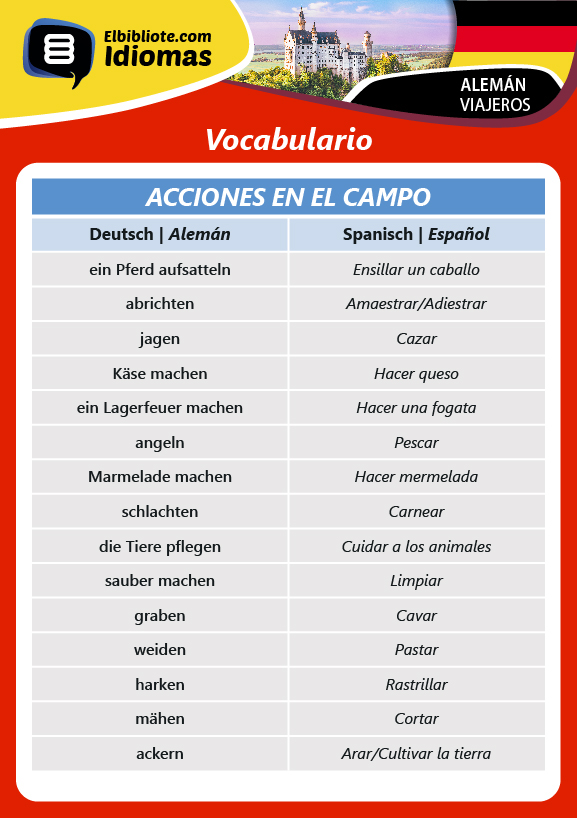 Elbibliote.com
Idiomas

ALEMÁN
VIAJEROS

Vocabulario

ACCIONES EN EL CAMPO

| Deutsch \| Alemán | Spanisch \| Español |
|---|---|
| ein Pferd aufsatteln | Ensillar un caballo |
| abrichten | Amaestrar/Adiestrar |
| jagen | Cazar |
| Käse machen | Hacer queso |
| ein Lagerfeuer machen | Hacer una fogata |
| angeln | Pescar |
| Marmelade machen | Hacer mermelada |
| schlachten | Carnear |
| die Tiere pflegen | Cuidar a los animales |
| sauber machen | Limpiar |
| graben | Cavar |
| weiden | Pastar |
| harken | Rastrillar |
| mähen | Cortar |
| ackern | Arar/Cultivar la tierra |